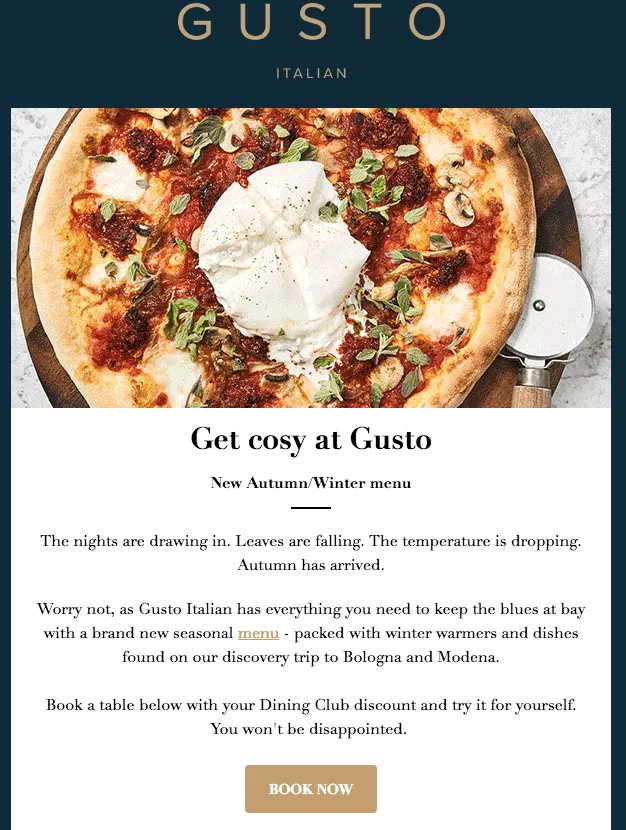 GUSTO

ITALIAN

Get cosy at Gusto

New Autumn/Winter menu

The nights are drawing in. Leaves are falling. The temperature is dropping. Autumn has arrived.

Worry not, as Gusto Italian has everything you need to keep the blues at bay with a brand new seasonal menu - packed with winter warmers and dishes found on our discovery trip to Bologna and Modena.

Book a table below with your Dining Club discount and try it for yourself. You won't be disappointed.

BOOK NOW